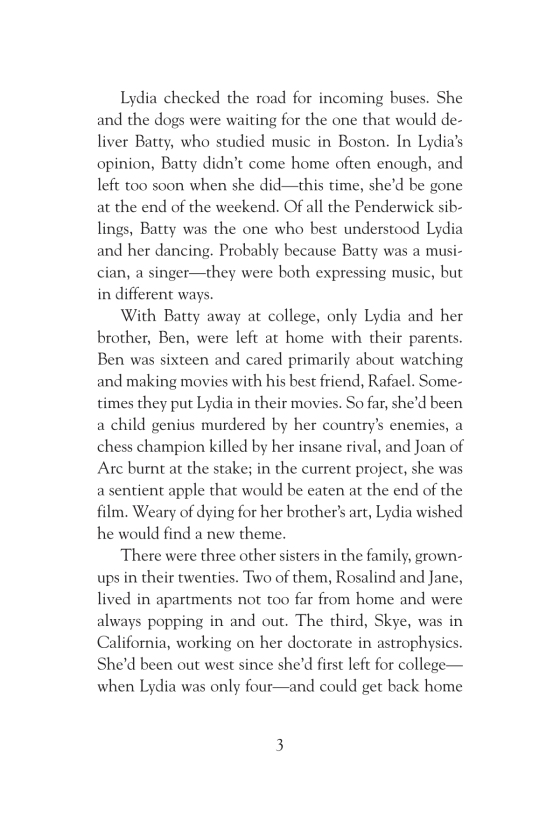 Lydia checked the road for incoming buses. She and the dogs were waiting for the one that would deliver Batty, who studied music in Boston. In Lydia's opinion, Batty didn't come home often enough, and left too soon when she did—this time, she'd be gone at the end of the weekend. Of all the Penderwick siblings, Batty was the one who best understood Lydia and her dancing. Probably because Batty was a musician, a singer—they were both expressing music, but in different ways.

With Batty away at college, only Lydia and her brother, Ben, were left at home with their parents. Ben was sixteen and cared primarily about watching and making movies with his best friend, Rafael. Sometimes they put Lydia in their movies. So far, she'd been a child genius murdered by her country's enemies, a chess champion killed by her insane rival, and Joan of Arc burnt at the stake; in the current project, she was a sentient apple that would be eaten at the end of the film. Weary of dying for her brother's art, Lydia wished he would find a new theme.

There were three other sisters in the family, grownups in their twenties. Two of them, Rosalind and Jane, lived in apartments not too far from home and were always popping in and out. The third, Skye, was in California, working on her doctorate in astrophysics. She'd been out west since she'd first left for college—when Lydia was only four—and could get back home

3